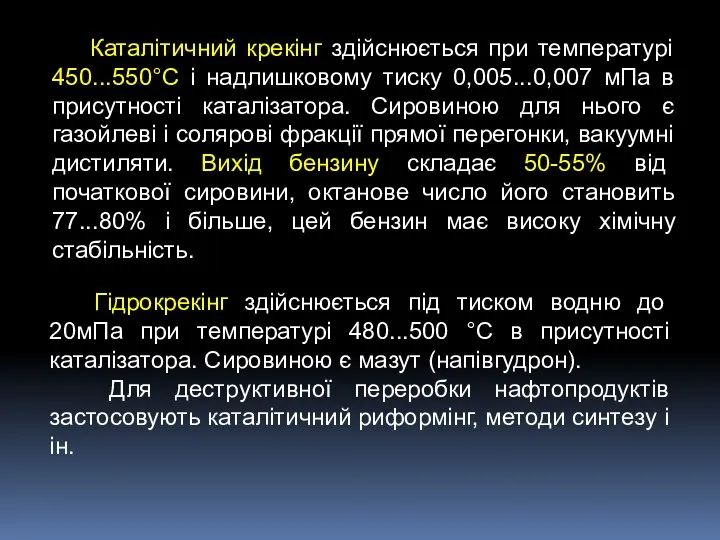 Каталітичний крекінг здійснюється при температурі 450...550°С і надлишковому тиску 0,005...0,007 мПа в присутності каталізатора. Сировиною для нього є газойлеві і солярові фракції прямої перегонки, вакуумні дистиляти. Вихід бензину складає 50-55% від початкової сировини, октанове число його становить 77...80% і більше, цей бензин має високу хімічну стабільність.

Гідрокрекінг здійснюється під тиском водню до 20мПа при температурі 480...500 °С в присутності каталізатора. Сировиною є мазут (напівгудрон).

Для деструктивної переробки нафтопродуктів застосовують каталітичний риформінг, методи синтезу і ін.